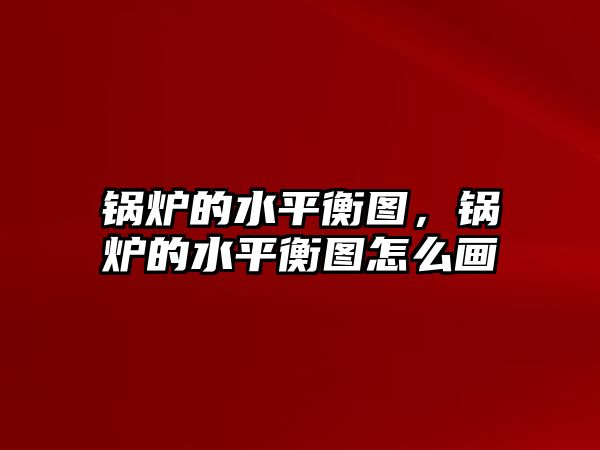 锅炉的水平衡图，锅炉的水平衡图怎么画